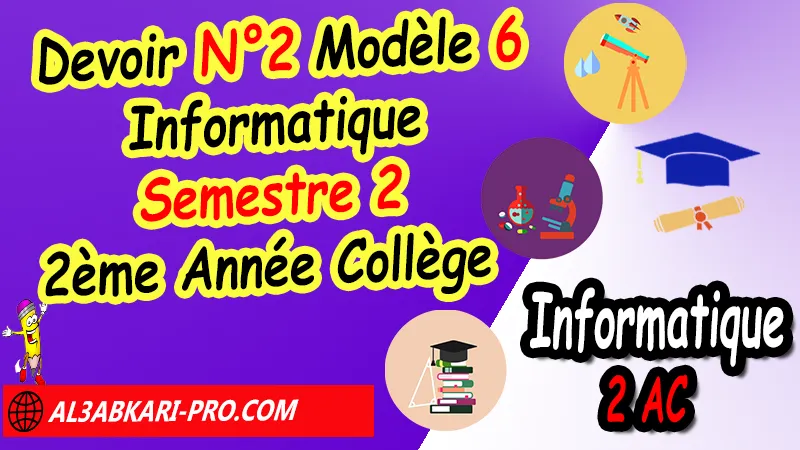 Devoir N°2 Modèle 6
Informatique
Semestre 2
2ème Année Collège

Informatique
2 AC

AL3ABKARI-PRO.COM